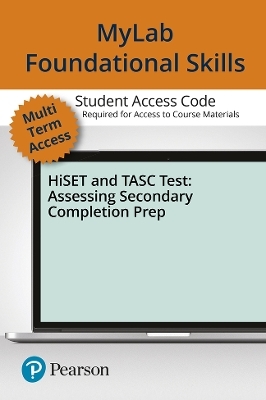 MyLab Foundational Skills

Student Access Code
Required for Access to Course Materials

Multi Term Access

HiSET and TASC Test: Assessing Secondary Completion Prep

Pearson